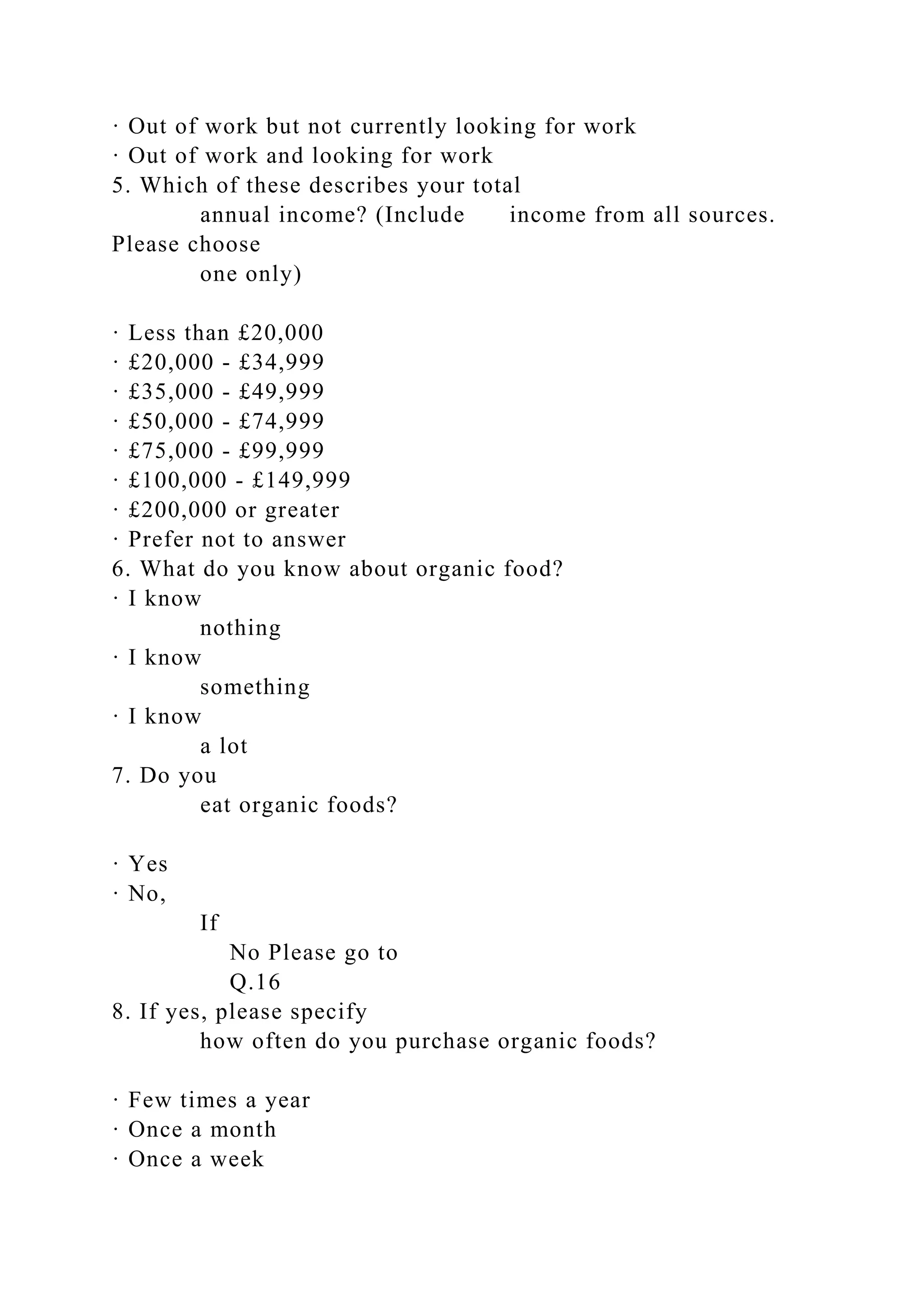 · Out of work but not currently looking for work
· Out of work and looking for work
5. Which of these describes your total annual income? (Include income from all sources. Please choose one only)

· Less than £20,000
· £20,000 - £34,999
· £35,000 - £49,999
· £50,000 - £74,999
· £75,000 - £99,999
· £100,000 - £149,999
· £200,000 or greater
· Prefer not to answer
6. What do you know about organic food?
· I know nothing
· I know something
· I know a lot
7. Do you eat organic foods?

· Yes
· No, If No Please go to Q.16
8. If yes, please specify how often do you purchase organic foods?

· Few times a year
· Once a month
· Once a week